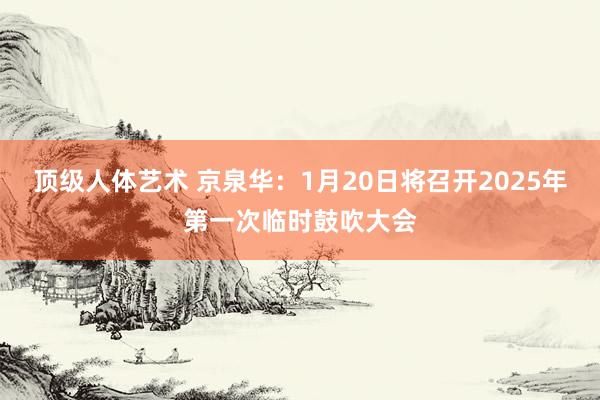 顶级人体艺术 京泉华：1月20日将召开2025年第一次临时鼓吹大会